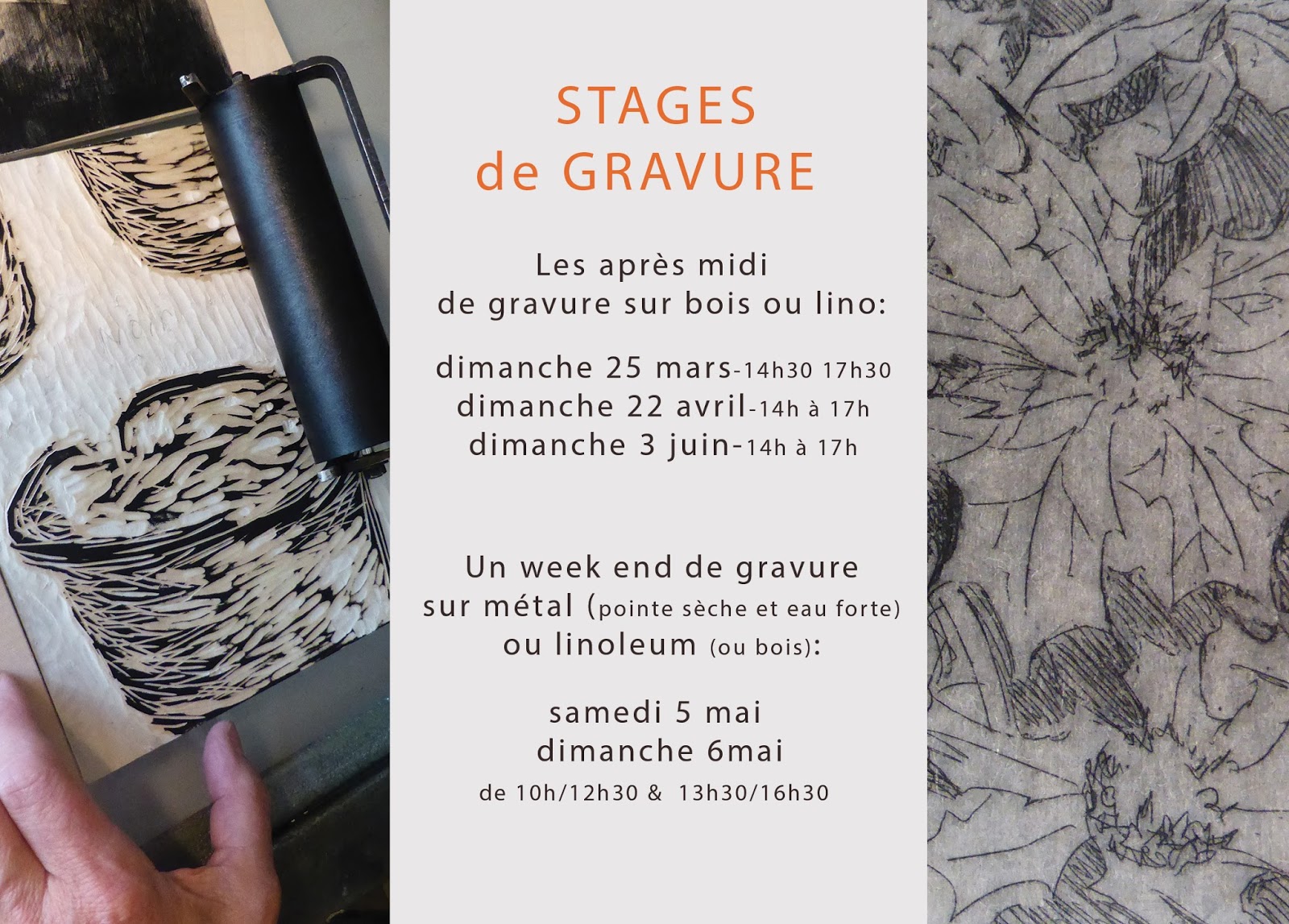 STAGES
de GRAVURE

Les après midi
de gravure sur bois ou lino:

dimanche 25 mars-14h30 17h30
dimanche 22 avril-14h à 17h
dimanche 3 juin-14h à 17h

Un week end de gravure
sur métal (pointe sèche et eau forte)
ou linoleum (ou bois):

samedi 5 mai
dimanche 6mai
de 10h/12h30 & 13h30/16h30